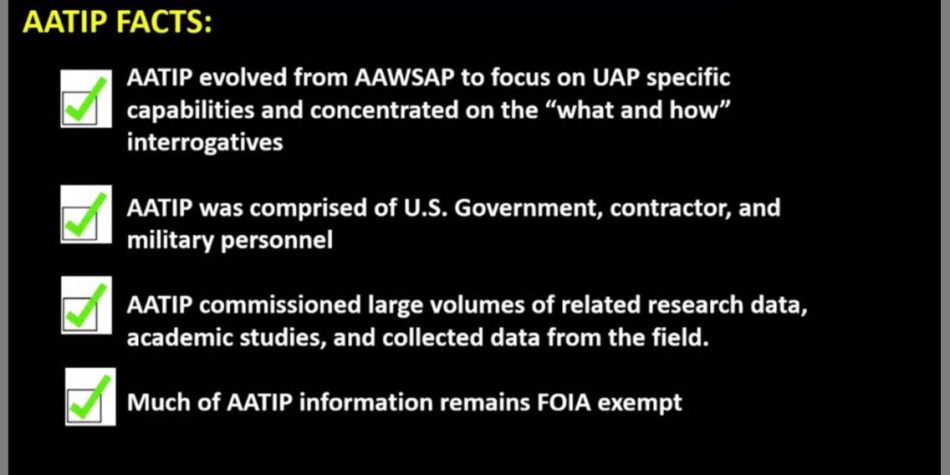 AATIP FACTS:

☑ AATIP evolved from AAWSAP to focus on UAP specific capabilities and concentrated on the "what and how" interrogatives

☑ AATIP was comprised of U.S. Government, contractor, and military personnel

☑ AATIP commissioned large volumes of related research data, academic studies, and collected data from the field.

☑ Much of AATIP information remains FOIA exempt